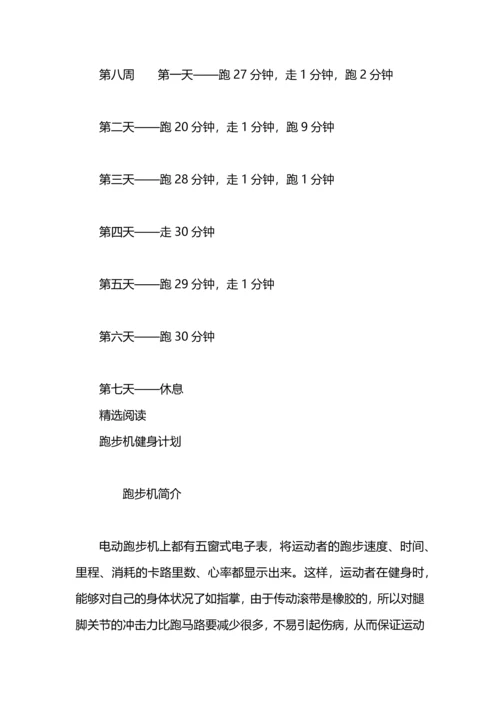 第八周　　第一天——跑 27 分钟，走 1 分钟，跑 2 分钟

第二天——跑 20 分钟，走 1 分钟，跑 9 分钟

第三天——跑 28 分钟，走 1 分钟，跑 1 分钟

第四天——走 30 分钟

第五天——跑 29 分钟，走 1 分钟

第六天——跑 30 分钟

第七天——休息
精选阅读
跑步机健身计划

跑步机简介

电动跑步机上都有五窗式电子表，将运动者的跑步速度、时间、里程、消耗的卡路里数、心率都显示出来。这样，运动者在健身时，能够对自己的身体状况了如指掌，由于传动滚带是橡胶的，所以对腿脚关节的冲击力比跑马路要减少很多，不易引起伤病，从而保证运动